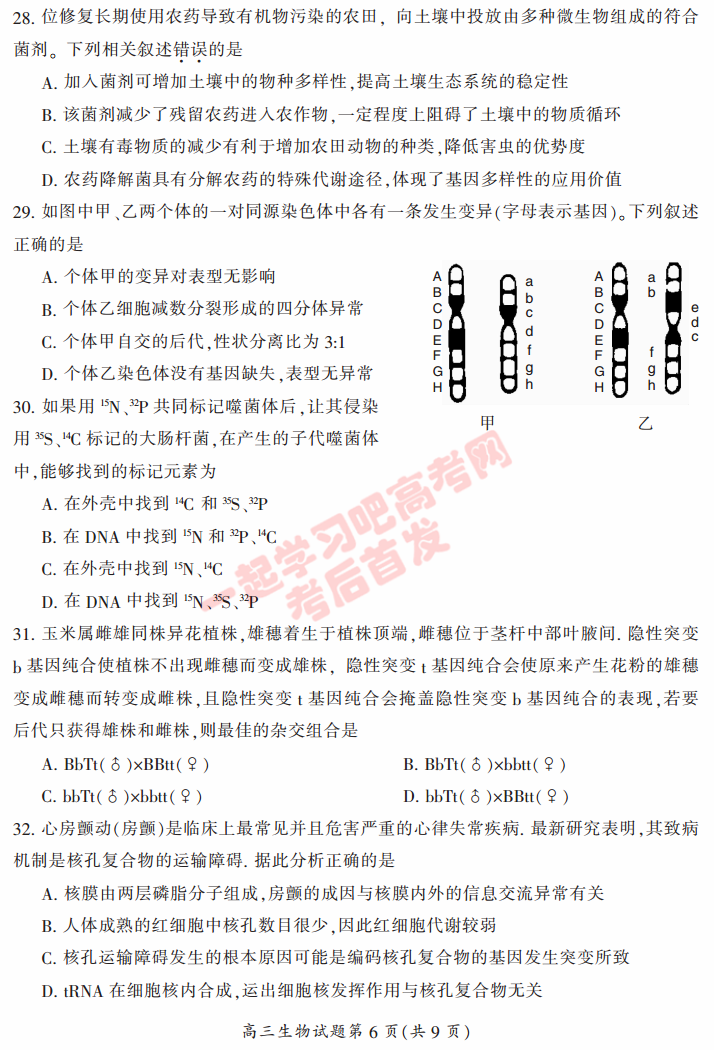 28. 位修复长期使用农药导致有机物污染的农田，向土壤中投放由多种微生物组成的符合菌剂。下列相关叙述错误的是

A. 加入菌剂可增加土壤中的物种多样性，提高土壤生态系统的稳定性

B. 该菌剂减少了残留农药进入农作物，一定程度上阻碍了土壤中的物质循环

C. 土壤有毒物质的减少有利于增加农田动物的种类，降低害虫的优势度

D. 农药降解菌具有分解农药的特殊代谢途径，体现了基因多样性的应用价值

29. 如图中甲、乙两个体的一对同源染色体中各有一条发生变异(字母表示基因)。下列叙述正确的是

A. 个体甲的变异对表型无影响

B. 个体乙细胞减数分裂形成的四分体异常

C. 个体甲自交的后代，性状分离比为 3:1

D. 个体乙染色体没有基因缺失，表型无异常

A B C D E F G H　a b c d f g h　甲

A B C D E F G H　a b　e d c　f g h　乙

30. 如果用 $^{15}N$、$^{32}P$ 共同标记噬菌体后，让其侵染用 $^{35}S$、$^{14}C$ 标记的大肠杆菌，在产生的子代噬菌体中，能够找到的标记元素为

A. 在外壳中找到 $^{14}C$ 和 $^{35}S$、$^{32}P$

B. 在 DNA 中找到 $^{15}N$ 和 $^{32}P$、$^{14}C$

C. 在外壳中找到 $^{15}N$、$^{14}C$

D. 在 DNA 中找到 $^{15}N$、$^{35}S$、$^{32}P$

一起学习吧高考网 考后首发

31. 玉米属雌雄同株异花植株，雄穗着生于植株顶端，雌穗位于茎杆中部叶腋间. 隐性突变 b 基因纯合使植株不出现雌穗而变成雄株，隐性突变 t 基因纯合会使原来产生花粉的雄穗变成雌穗而转变成雌株，且隐性突变 t 基因纯合会掩盖隐性突变 b 基因纯合的表现，若要后代只获得雄株和雌株，则最佳的杂交组合是

A. BbTt(♂)×BBtt(♀)　　B. BbTt(♂)×bbtt(♀)

C. bbTt(♂)×bbtt(♀)　　D. bbTt(♂)×BBtt(♀)

32. 心房颤动(房颤)是临床上最常见并且危害严重的心律失常疾病. 最新研究表明，其致病机制是核孔复合物的运输障碍. 据此分析正确的是

A. 核膜由两层磷脂分子组成，房颤的成因与核膜内外的信息交流异常有关

B. 人体成熟的红细胞中核孔数目很少，因此红细胞代谢较弱

C. 核孔运输障碍发生的根本原因可能是编码核孔复合物的基因发生突变所致

D. tRNA 在细胞核内合成，运出细胞核发挥作用与核孔复合物无关

高三生物试题第 6 页(共 9 页)